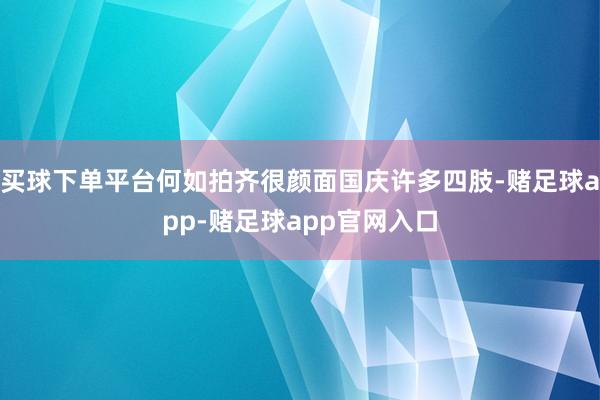 买球下单平台何如拍齐很颜面国庆许多四肢-赌足球app-赌足球app官网入口